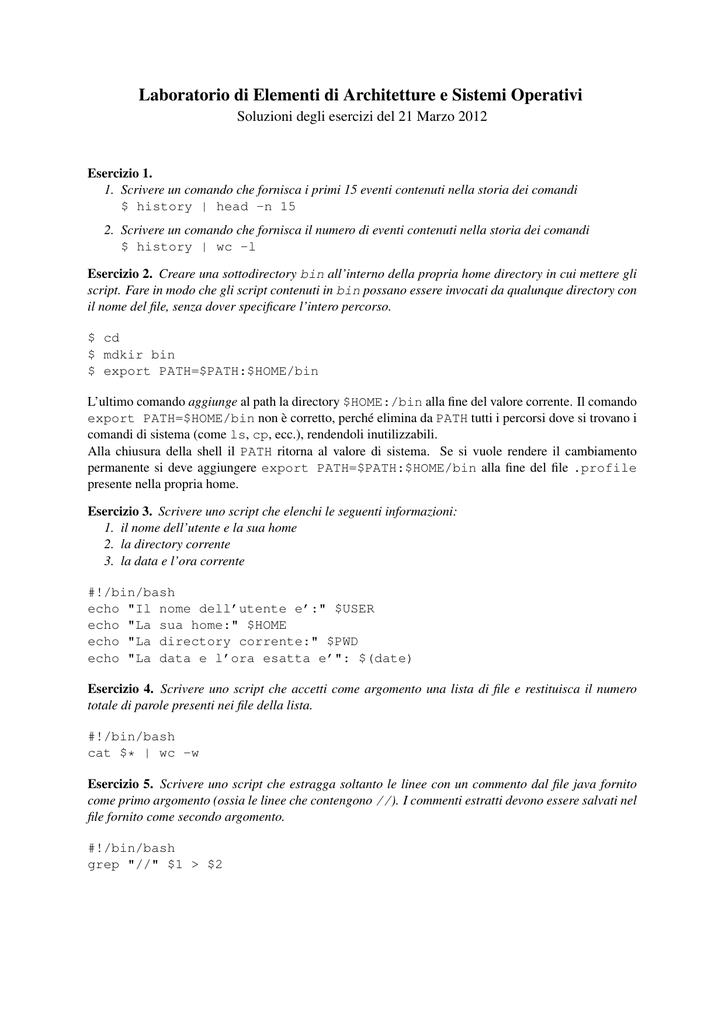 Laboratorio di Elementi di Architetture e Sistemi Operativi
Soluzioni degli esercizi del 21 Marzo 2012

Esercizio 1.
1. Scrivere un comando che fornisca i primi 15 eventi contenuti nella storia dei comandi
$ history | head -n 15
2. Scrivere un comando che fornisca il numero di eventi contenuti nella storia dei comandi
$ history | wc -l

Esercizio 2. Creare una sottodirectory bin all'interno della propria home directory in cui mettere gli script. Fare in modo che gli script contenuti in bin possano essere invocati da qualunque directory con il nome del file, senza dover specificare l'intero percorso.

$ cd
$ mdkir bin
$ export PATH=$PATH:$HOME/bin

L'ultimo comando aggiunge al path la directory $HOME:/bin alla fine del valore corrente. Il comando export PATH=$HOME/bin non è corretto, perché elimina da PATH tutti i percorsi dove si trovano i comandi di sistema (come ls, cp, ecc.), rendendoli inutilizzabili.
Alla chiusura della shell il PATH ritorna al valore di sistema. Se si vuole rendere il cambiamento permanente si deve aggiungere export PATH=$PATH:$HOME/bin alla fine del file .profile presente nella propria home.

Esercizio 3. Scrivere uno script che elenchi le seguenti informazioni:
1. il nome dell'utente e la sua home
2. la directory corrente
3. la data e l'ora corrente

#!/bin/bash
echo "Il nome dell'utente e':" $USER
echo "La sua home:" $HOME
echo "La directory corrente:" $PWD
echo "La data e l'ora esatta e'": $(date)

Esercizio 4. Scrivere uno script che accetti come argomento una lista di file e restituisca il numero totale di parole presenti nei file della lista.

#!/bin/bash
cat $* | wc -w

Esercizio 5. Scrivere uno script che estragga soltanto le linee con un commento dal file java fornito come primo argomento (ossia le linee che contengono //). I commenti estratti devono essere salvati nel file fornito come secondo argomento.

#!/bin/bash
grep "//" $1 > $2